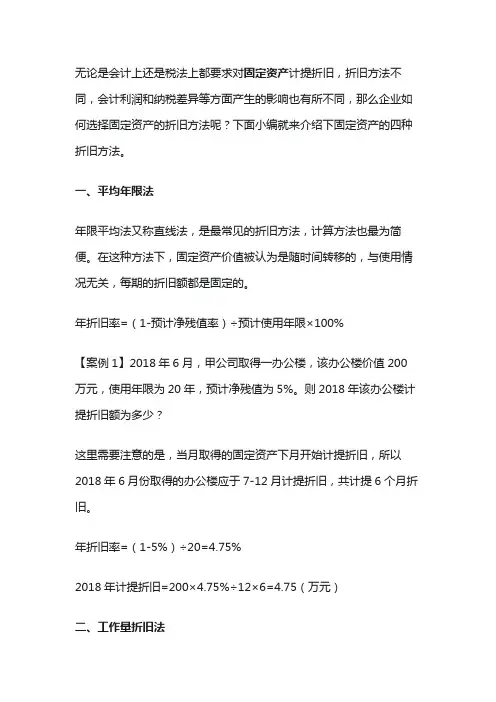 无论是会计上还是税法上都要求对固定资产计提折旧，折旧方法不同，会计利润和纳税差异等方面产生的影响也有所不同，那么企业如何选择固定资产的折旧方法呢？下面小编就来介绍下固定资产的四种折旧方法。

一、平均年限法

年限平均法又称直线法，是最常见的折旧方法，计算方法也最为简便。在这种方法下，固定资产价值被认为是随时间转移的，与使用情况无关，每期的折旧额都是固定的。

年折旧率=（1-预计净残值率）÷预计使用年限×100%

【案例 1】2018 年 6 月，甲公司取得一办公楼，该办公楼价值 200 万元，使用年限为 20 年，预计净残值为 5%。则 2018 年该办公楼计提折旧额为多少？

这里需要注意的是，当月取得的固定资产下月开始计提折旧，所以 2018 年 6 月份取得的办公楼应于 7-12 月计提折旧，共计提 6 个月折旧。

年折旧率=（1-5%）÷20=4.75%

2018 年计提折旧=200×4.75%÷12×6=4.75（万元）

二、工作量折旧法